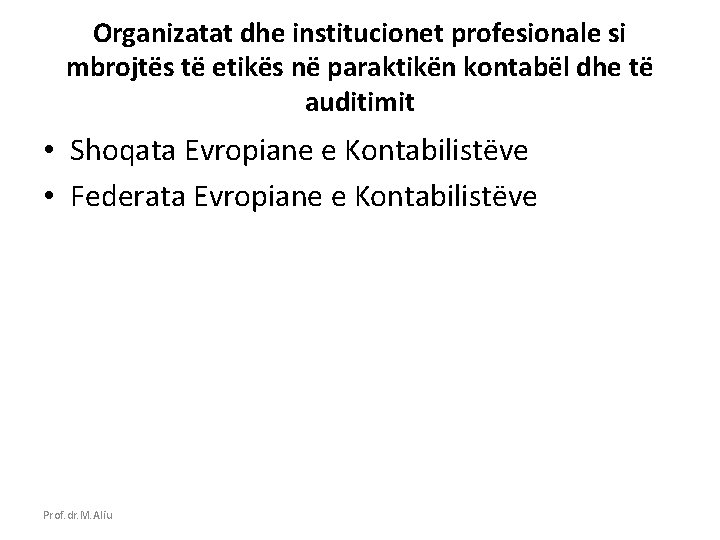 Organizatat dhe institucionet profesionale si mbrojtës të etikës në paraktikën kontabël dhe të auditimit

• Shoqata Evropiane e Kontabilistëve
• Federata Evropiane e Kontabilistëve

Prof. dr. M. Aliu